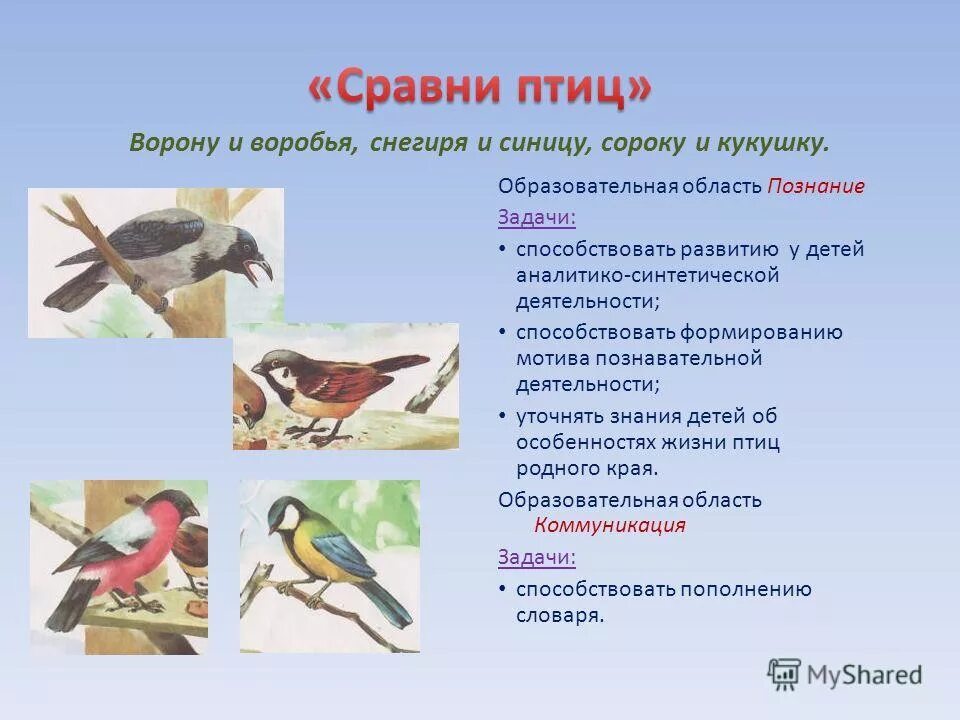 «Сравни птиц»

Ворону и воробья, снегиря и синицу, сороку и кукушку.

Образовательная область Познание

Задачи:

• способствовать развитию у детей аналитико-синтетической деятельности;
• способствовать формированию мотива познавательной деятельности;
• уточнять знания детей об особенностях жизни птиц родного края.

Образовательная область Коммуникация

Задачи:

• способствовать пополнению словаря.

MyShared